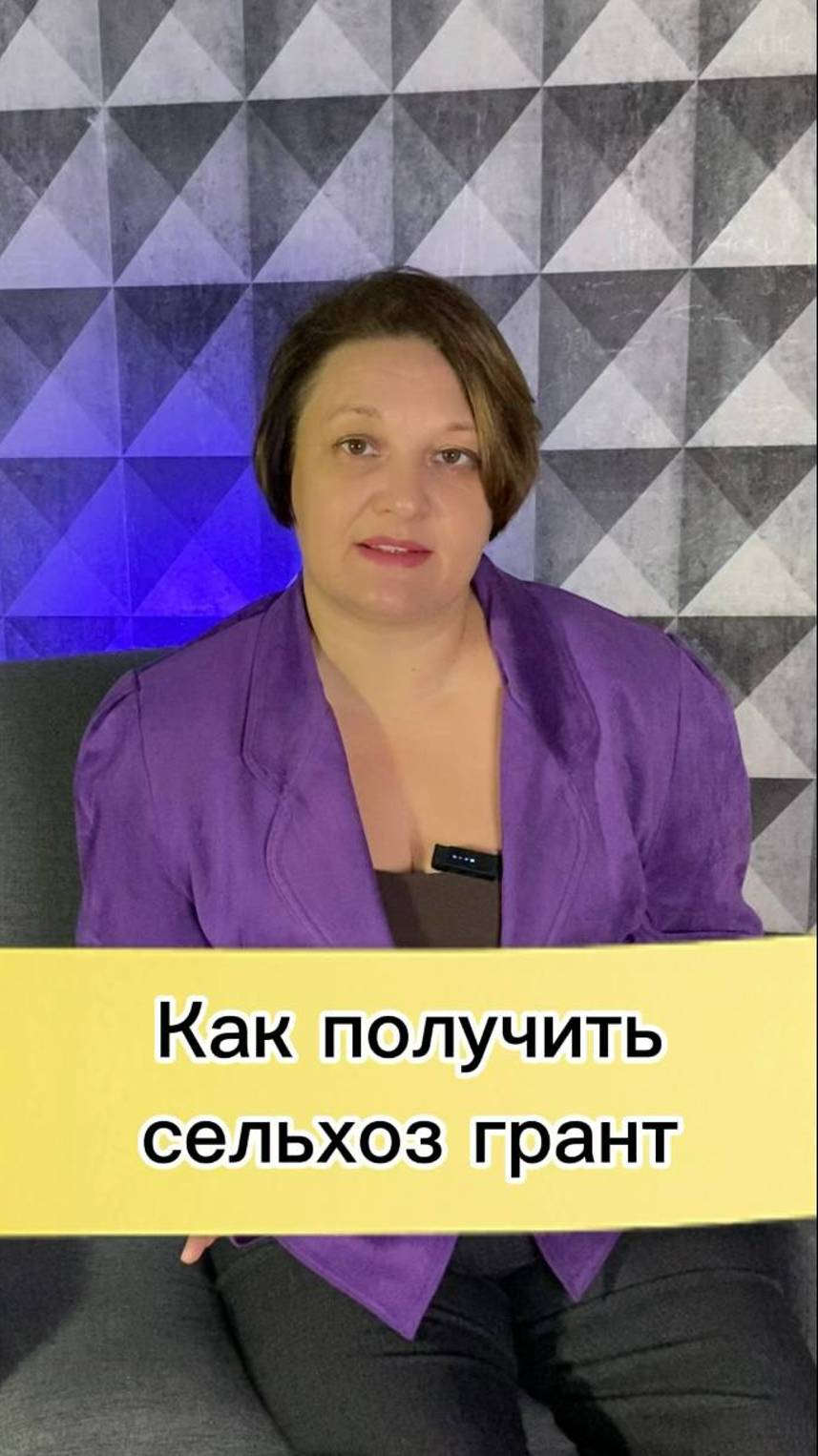 Как получить сельхоз грант